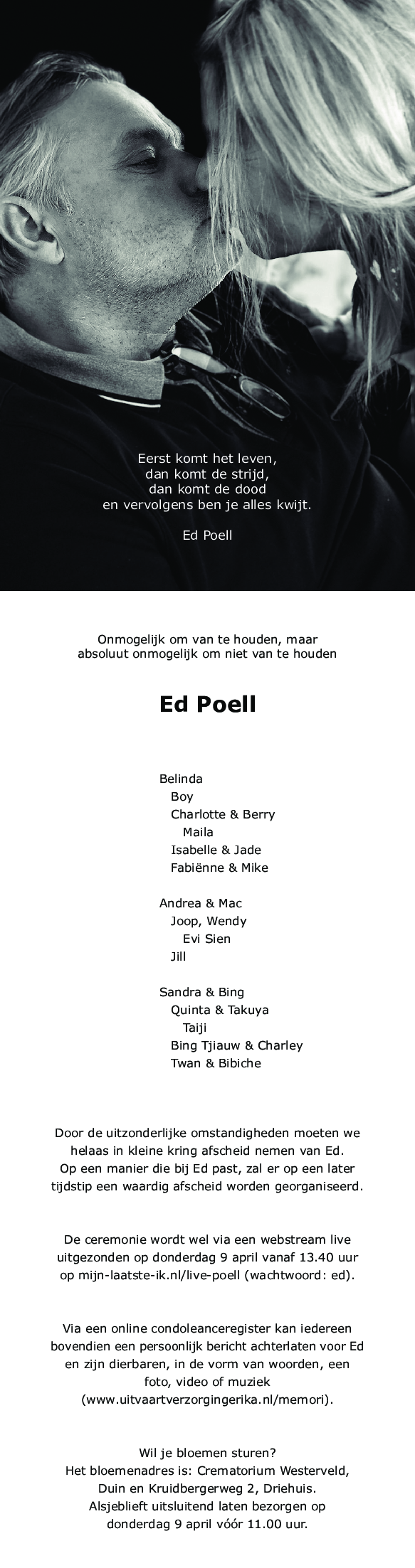 Eerst komt het leven,
dan komt de strijd,
dan komt de dood
en vervolgens ben je alles kwijt.

Ed Poell

Onmogelijk om van te houden, maar
absoluut onmogelijk om niet van te houden

Ed Poell

Belinda
Boy
Charlotte & Berry
Maila
Isabelle & Jade
Fabiënne & Mike

Andrea & Mac
Joop, Wendy
Evi Sien
Jill

Sandra & Bing
Quinta & Takuya
Taiji
Bing Tjiauw & Charley
Twan & Bibiche

Door de uitzonderlijke omstandigheden moeten we helaas in kleine kring afscheid nemen van Ed. Op een manier die bij Ed past, zal er op een later tijdstip een waardig afscheid worden georganiseerd.

De ceremonie wordt wel via een webstream live uitgezonden op donderdag 9 april vanaf 13.40 uur op mijn-laatste-ik.nl/live-poell (wachtwoord: ed).

Via een online condoleanceregister kan iedereen bovendien een persoonlijk bericht achterlaten voor Ed en zijn dierbaren, in de vorm van woorden, een foto, video of muziek (www.uitvaartverzorgingerika.nl/memori).

Wil je bloemen sturen?
Het bloemenadres is: Crematorium Westerveld, Duin en Kruidbergerweg 2, Driehuis.
Alsjeblieft uitsluitend laten bezorgen op donderdag 9 april vóór 11.00 uur.